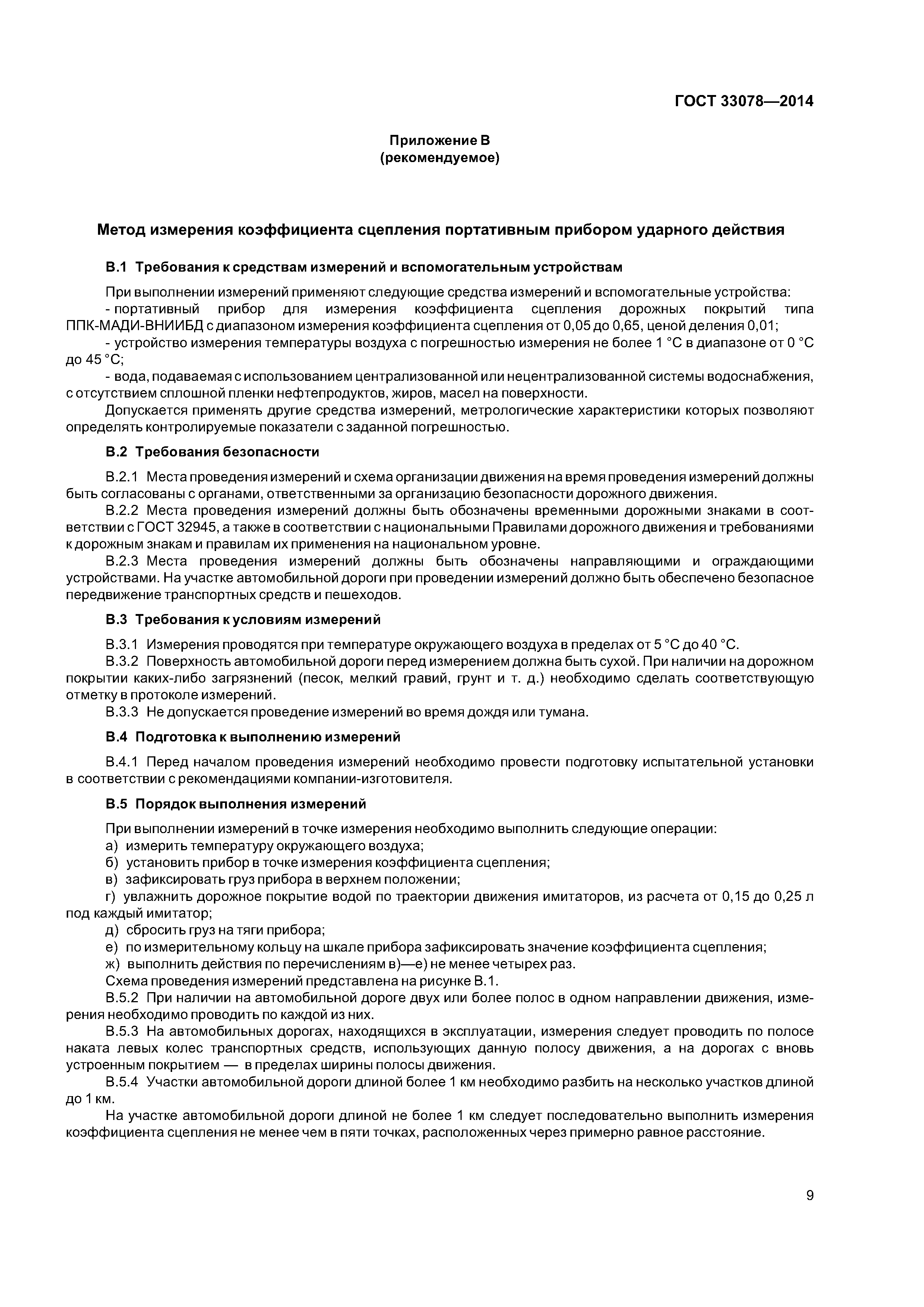 ГОСТ 33078—2014

Приложение В
(рекомендуемое)

Метод измерения коэффициента сцепления портативным прибором ударного действия

В.1 Требования к средствам измерений и вспомогательным устройствам

При выполнении измерений применяют следующие средства измерений и вспомогательные устройства:
- портативный прибор для измерения коэффициента сцепления дорожных покрытий типа ППК-МАДИ-ВНИИБД с диапазоном измерения коэффициента сцепления от 0,05 до 0,65, ценой деления 0,01;
- устройство измерения температуры воздуха с погрешностью измерения не более 1 °С в диапазоне от 0 °С до 45 °С;
- вода, подаваемая с использованием централизованной или нецентрализованной системы водоснабжения, с отсутствием сплошной пленки нефтепродуктов, жиров, масел на поверхности.
Допускается применять другие средства измерений, метрологические характеристики которых позволяют определять контролируемые показатели с заданной погрешностью.

В.2 Требования безопасности

В.2.1 Места проведения измерений и схема организации движения на время проведения измерений должны быть согласованы с органами, ответственными за организацию безопасности дорожного движения.
В.2.2 Места проведения измерений должны быть обозначены временными дорожными знаками в соответствии с ГОСТ 32945, а также в соответствии с национальными Правилами дорожного движения и требованиями к дорожным знакам и правилам их применения на национальном уровне.
В.2.3 Места проведения измерений должны быть обозначены направляющими и ограждающими устройствами. На участке автомобильной дороги при проведении измерений должно быть обеспечено безопасное передвижение транспортных средств и пешеходов.

В.3 Требования к условиям измерений

В.3.1 Измерения проводятся при температуре окружающего воздуха в пределах от 5 °С до 40 °С.
В.3.2 Поверхность автомобильной дороги перед измерением должна быть сухой. При наличии на дорожном покрытии каких-либо загрязнений (песок, мелкий гравий, грунт и т. д.) необходимо сделать соответствующую отметку в протоколе измерений.
В.3.3 Не допускается проведение измерений во время дождя или тумана.

В.4 Подготовка к выполнению измерений

В.4.1 Перед началом проведения измерений необходимо провести подготовку испытательной установки в соответствии с рекомендациями компании-изготовителя.

В.5 Порядок выполнения измерений

При выполнении измерений в точке измерения необходимо выполнить следующие операции:
а) измерить температуру окружающего воздуха;
б) установить прибор в точке измерения коэффициента сцепления;
в) зафиксировать груз прибора в верхнем положении;
г) увлажнить дорожное покрытие водой по траектории движения имитаторов, из расчета от 0,15 до 0,25 л под каждый имитатор;
д) сбросить груз на тяги прибора;
е) по измерительному кольцу на шкале прибора зафиксировать значение коэффициента сцепления;
ж) выполнить действия по перечислениям в)—е) не менее четырех раз.
Схема проведения измерений представлена на рисунке В.1.
В.5.2 При наличии на автомобильной дороге двух или более полос в одном направлении движения, измерения необходимо проводить по каждой из них.
В.5.3 На автомобильных дорогах, находящихся в эксплуатации, измерения следует проводить по полосе наката левых колес транспортных средств, использующих данную полосу движения, а на дорогах с вновь устроенным покрытием — в пределах ширины полосы движения.
В.5.4 Участки автомобильной дороги длиной более 1 км необходимо разбить на несколько участков длиной до 1 км.
На участке автомобильной дороги длиной не более 1 км следует последовательно выполнить измерения коэффициента сцепления не менее чем в пяти точках, расположенных через примерно равное расстояние.

9